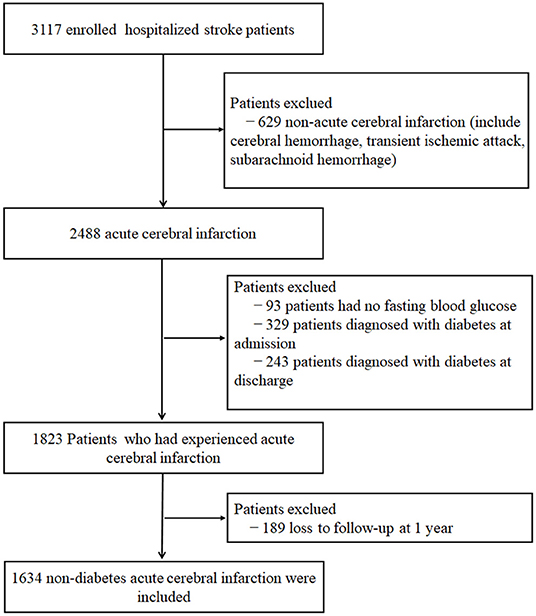 3117 enrolled hospitalized stroke patients

Patients exclued
− 629 non-acute cerebral infarction (include cerebral hemorrhage, transient ischemic attack, subarachnoid hemorrhage)

2488 acute cerebral infarction

Patients exclued
− 93 patients had no fasting blood glucose
− 329 patients diagnosed with diabetes at admission
− 243 patients diagnosed with diabetes at discharge

1823 Patients who had experienced acute cerebral infarction

Patients exclued
− 189 loss to follow-up at 1 year

1634 non-diabetes acute cerebral infarction were included